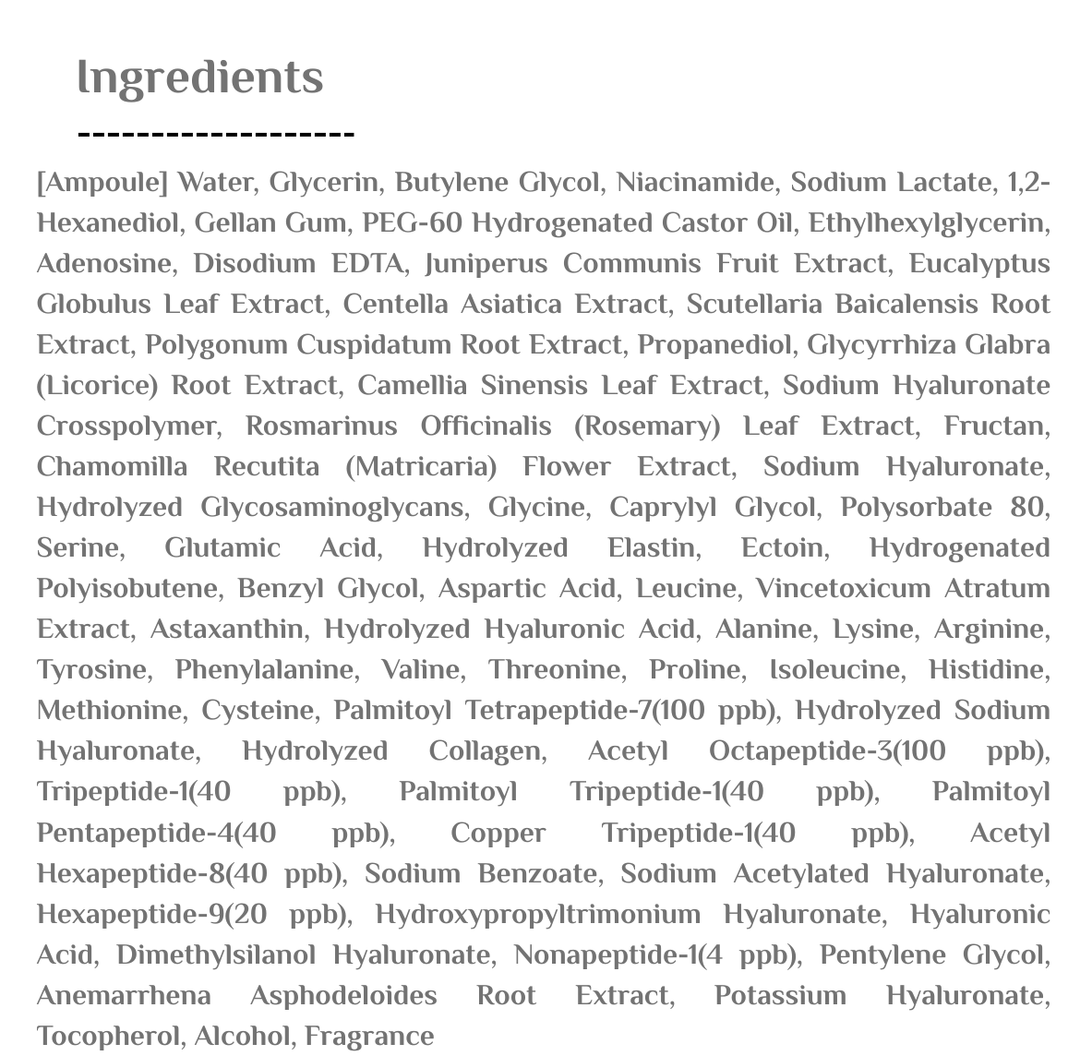 Ingredients

-------------------

[Ampoule] Water, Glycerin, Butylene Glycol, Niacinamide, Sodium Lactate, 1,2-Hexanediol, Gellan Gum, PEG-60 Hydrogenated Castor Oil, Ethylhexylglycerin, Adenosine, Disodium EDTA, Juniperus Communis Fruit Extract, Eucalyptus Globulus Leaf Extract, Centella Asiatica Extract, Scutellaria Baicalensis Root Extract, Polygonum Cuspidatum Root Extract, Propanediol, Glycyrrhiza Glabra (Licorice) Root Extract, Camellia Sinensis Leaf Extract, Sodium Hyaluronate Crosspolymer, Rosmarinus Officinalis (Rosemary) Leaf Extract, Fructan, Chamomilla Recutita (Matricaria) Flower Extract, Sodium Hyaluronate, Hydrolyzed Glycosaminoglycans, Glycine, Caprylyl Glycol, Polysorbate 80, Serine, Glutamic Acid, Hydrolyzed Elastin, Ectoin, Hydrogenated Polyisobutene, Benzyl Glycol, Aspartic Acid, Leucine, Vincetoxicum Atratum Extract, Astaxanthin, Hydrolyzed Hyaluronic Acid, Alanine, Lysine, Arginine, Tyrosine, Phenylalanine, Valine, Threonine, Proline, Isoleucine, Histidine, Methionine, Cysteine, Palmitoyl Tetrapeptide-7(100 ppb), Hydrolyzed Sodium Hyaluronate, Hydrolyzed Collagen, Acetyl Octapeptide-3(100 ppb), Tripeptide-1(40 ppb), Palmitoyl Tripeptide-1(40 ppb), Palmitoyl Pentapeptide-4(40 ppb), Copper Tripeptide-1(40 ppb), Acetyl Hexapeptide-8(40 ppb), Sodium Benzoate, Sodium Acetylated Hyaluronate, Hexapeptide-9(20 ppb), Hydroxypropyltrimonium Hyaluronate, Hyaluronic Acid, Dimethylsilanol Hyaluronate, Nonapeptide-1(4 ppb), Pentylene Glycol, Anemarrhena Asphodeloides Root Extract, Potassium Hyaluronate, Tocopherol, Alcohol, Fragrance